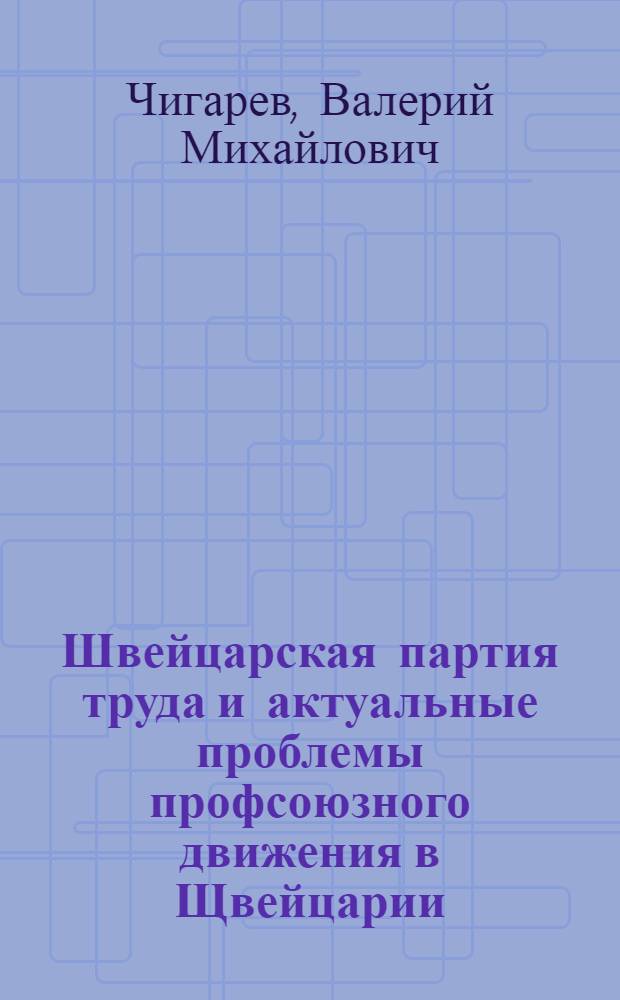 Чигарев, Валерий Михайлович

Швейцарская партия труда и актуальные проблемы профсоюзного движения в Щвейцарии